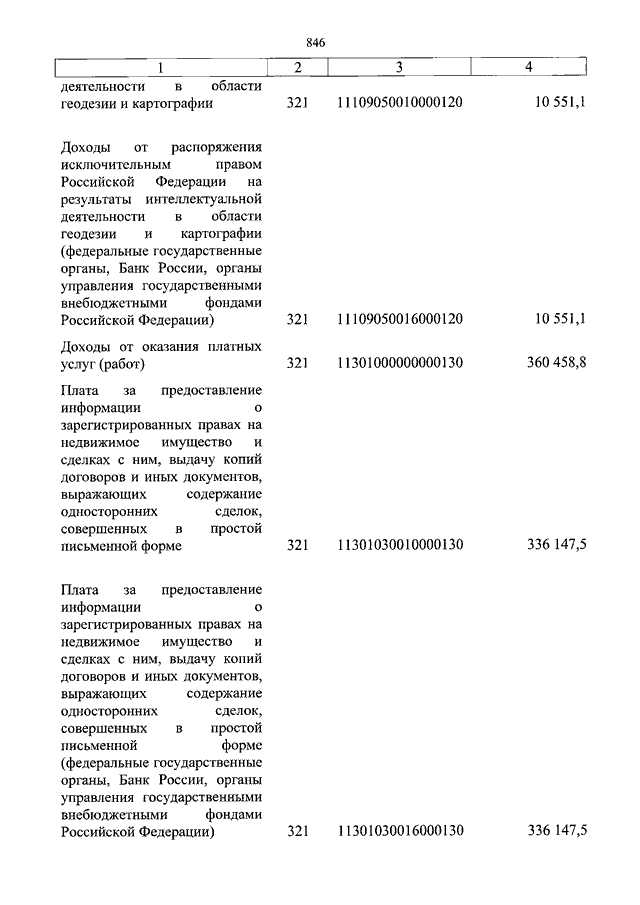 846

| 1 | 2 | 3 | 4 |
|---|---|---|---|
| деятельности в области геодезии и картографии | 321 | 11109050010000120 | 10 551,1 |
| Доходы от распоряжения исключительным правом Российской Федерации на результаты интеллектуальной деятельности в области геодезии и картографии (федеральные государственные органы, Банк России, органы управления государственными внебюджетными фондами Российской Федерации) | 321 | 11109050016000120 | 10 551,1 |
| Доходы от оказания платных услуг (работ) | 321 | 11301000000000130 | 360 458,8 |
| Плата за предоставление информации о зарегистрированных правах на недвижимое имущество и сделках с ним, выдачу копий договоров и иных документов, выражающих содержание односторонних сделок, совершенных в простой письменной форме | 321 | 11301030010000130 | 336 147,5 |
| Плата за предоставление информации о зарегистрированных правах на недвижимое имущество и сделках с ним, выдачу копий договоров и иных документов, выражающих содержание односторонних сделок, совершенных в простой письменной форме (федеральные государственные органы, Банк России, органы управления государственными внебюджетными фондами Российской Федерации) | 321 | 11301030016000130 | 336 147,5 |